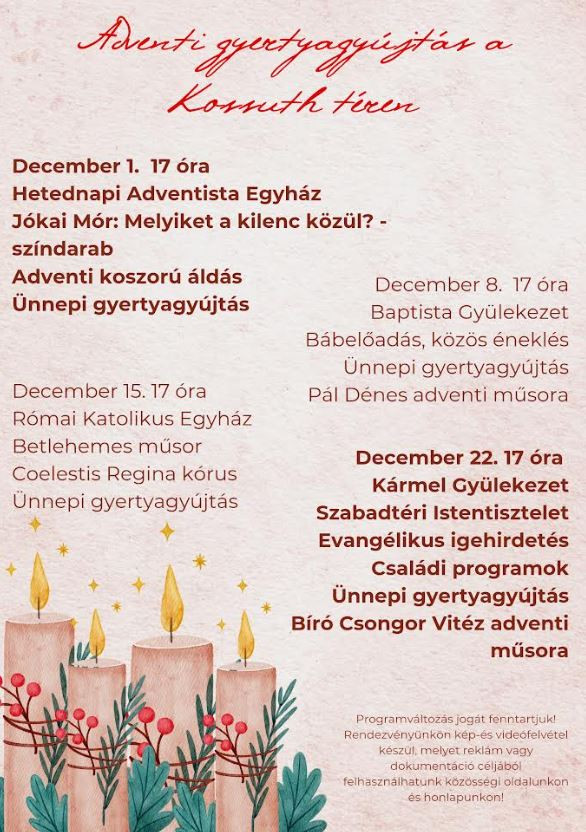 Adventi gyertyagyújtás a Kossuth téren

December 1. 17 óra
Hetednapi Adventista Egyház
Jókai Mór: Melyiket a kilenc közül? - színdarab
Adventi koszorú áldás
Ünnepi gyertyagyújtás

December 8. 17 óra
Baptista Gyülekezet
Bábelőadás, közös éneklés
Ünnepi gyertyagyújtás
Pál Dénes adventi műsora

December 15. 17 óra
Római Katolikus Egyház
Betlehemes műsor
Coelestis Regina kórus
Ünnepi gyertyagyújtás

December 22. 17 óra
Kármel Gyülekezet
Szabadtéri Istentisztelet
Evangélikus igehirdetés
Családi programok
Ünnepi gyertyagyújtás
Bíró Csongor Vitéz adventi műsora

Programváltozás jogát fenntartjuk! Rendezvényünkön kép-és videófelvétel készül, melyet reklám vagy dokumentáció céljából felhasználhatunk közösségi oldalunkon és honlapunkon!